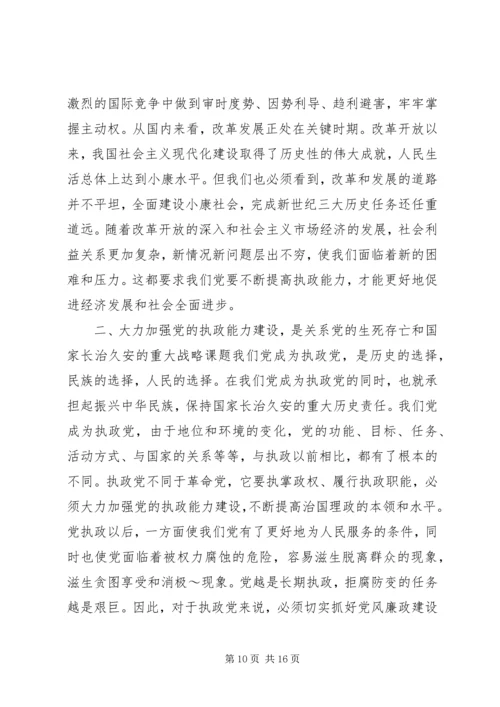 激烈的国际竞争中做到审时度势、因势利导、趋利避害，牢牢掌握主动权。从国内来看，改革发展正处在关键时期。改革开放以来，我国社会主义现代化建设取得了历史性的伟大成就，人民生活总体上达到小康水平。但我们也必须看到，改革和发展的道路并不平坦，全面建设小康社会，完成新世纪三大历史任务还任重道远。随着改革开放的深入和社会主义市场经济的发展，社会利益关系更加复杂，新情况新问题层出不穷，使我们面临着新的困难和压力。这都要求我们党要不断提高执政能力，才能更好地促进经济发展和社会全面进步。

二、大力加强党的执政能力建设，是关系党的生死存亡和国家长治久安的重大战略课题我们党成为执政党，是历史的选择，民族的选择，人民的选择。在我们党成为执政党的同时，也就承担起振兴中华民族，保持国家长治久安的重大历史责任。我们党成为执政党，由于地位和环境的变化，党的功能、目标、任务、活动方式、与国家的关系等等，与执政以前相比，都有了根本的不同。执政党不同于革命党，它要执掌政权、履行执政职能，必须大力加强党的执政能力建设，不断提高治国理政的本领和水平。党执政以后，一方面使我们党有了更好地为人民服务的条件，同时也使党面临着被权力腐蚀的危险，容易滋生脱离群众的现象，滋生贪图享受和消极～现象。党越是长期执政，拒腐防变的任务越是艰巨。因此，对于执政党来说，必须切实抓好党风廉政建设

第 10 页 共 16 页